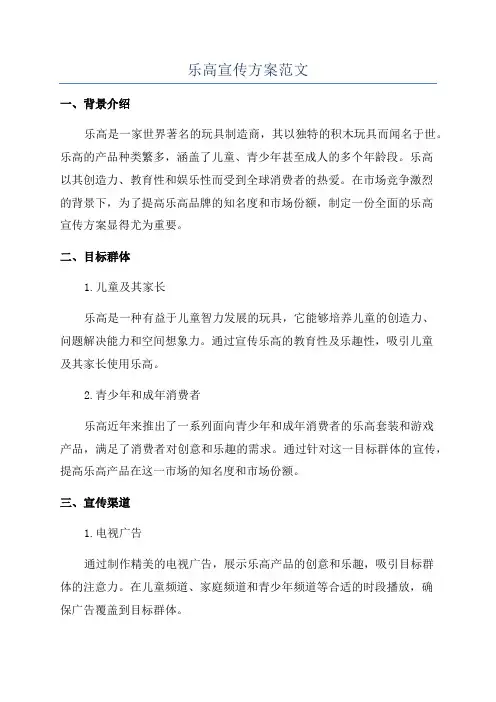 乐高宣传方案范文

一、背景介绍

乐高是一家世界著名的玩具制造商，其以独特的积木玩具而闻名于世。乐高的产品种类繁多，涵盖了儿童、青少年甚至成人的多个年龄段。乐高以其创造力、教育性和娱乐性而受到全球消费者的热爱。在市场竞争激烈的背景下，为了提高乐高品牌的知名度和市场份额，制定一份全面的乐高宣传方案显得尤为重要。

二、目标群体

1.儿童及其家长

乐高是一种有益于儿童智力发展的玩具，它能够培养儿童的创造力、问题解决能力和空间想象力。通过宣传乐高的教育性及乐趣性，吸引儿童及其家长使用乐高。

2.青少年和成年消费者

乐高近年来推出了一系列面向青少年和成年消费者的乐高套装和游戏产品，满足了消费者对创意和乐趣的需求。通过针对这一目标群体的宣传，提高乐高产品在这一市场的知名度和市场份额。

三、宣传渠道

1.电视广告

通过制作精美的电视广告，展示乐高产品的创意和乐趣，吸引目标群体的注意力。在儿童频道、家庭频道和青少年频道等合适的时段播放，确保广告覆盖到目标群体。